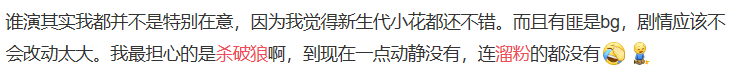 谁演其实我都并不是特别在意，因为我觉得新生代小花都还不错。而且有匪是bg，剧情应该不会改动太大。我最担心的是杀破狼啊，到现在一点动静没有，连溜粉的都没有